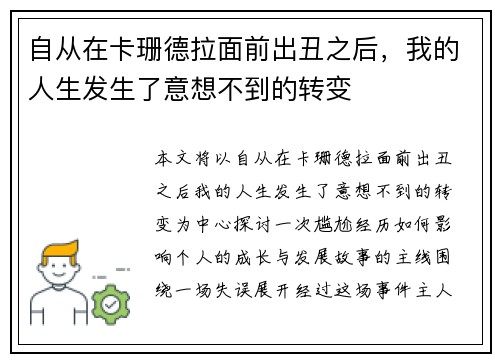 自从在卡珊德拉面前出丑之后，我的人生发生了意想不到的转变

本文将以自从在卡珊德拉面前出丑之后我的人生发生了意想不到的转变为中心探讨一次尴尬经历如何影响个人的成长与发展故事的主线围绕一场失误展开经过这场事件主人